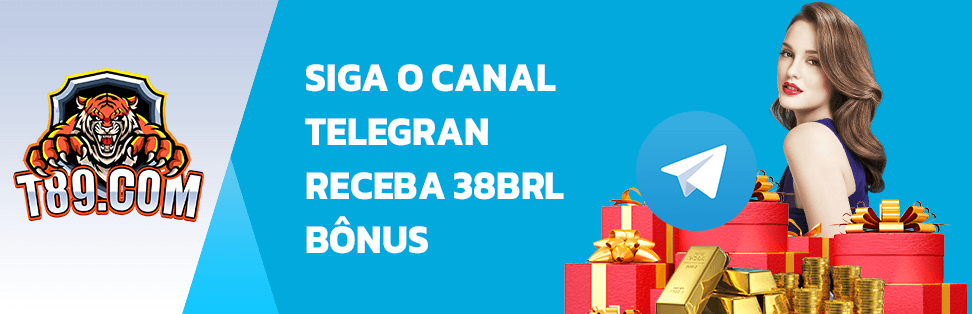 T89.COM

SIGA O CANAL TELEGRAN RECEBA 38BRL BÔNUS